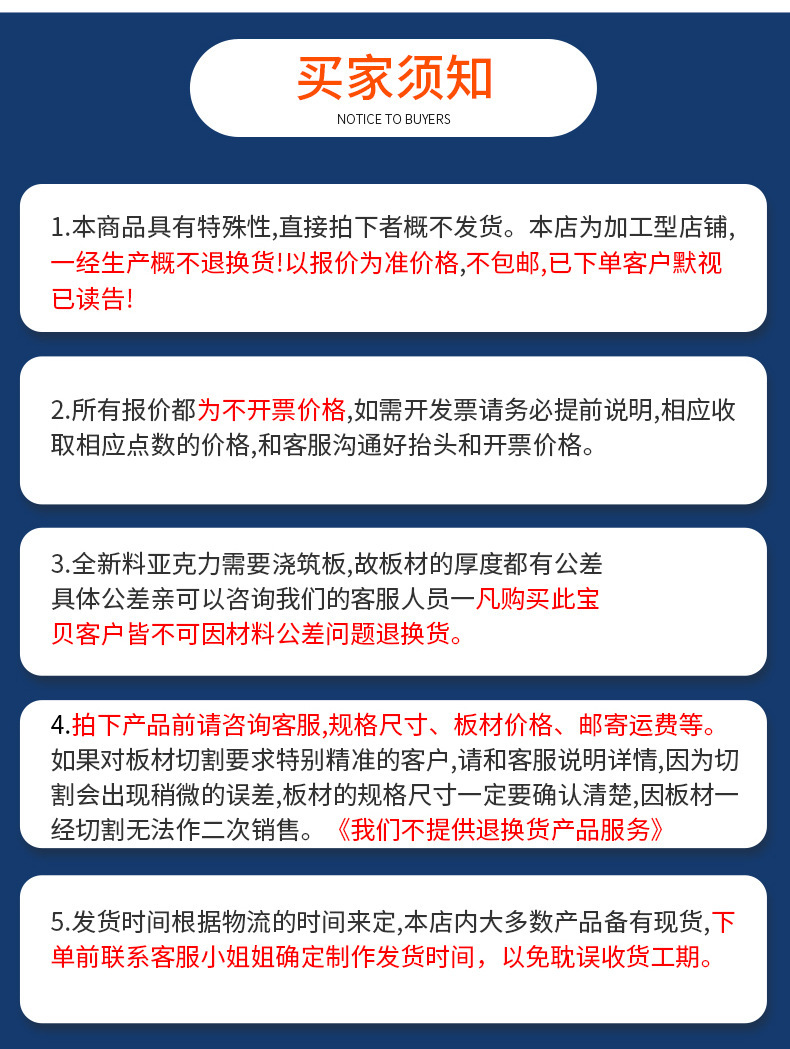 买家须知

NOTICE TO BUYERS

1.本商品具有特殊性,直接拍下者概不发货。本店为加工型店铺,一经生产概不退换货!以报价为准价格,不包邮,已下单客户默视已读告!

2.所有报价都为不开票价格,如需开发票请务必提前说明,相应收取相应点数的价格,和客服沟通好抬头和开票价格。

3.全新料亚克力需要浇筑板,故板材的厚度都有公差具体公差亲可以咨询我们的客服人员一凡购买此宝贝客户皆不可因材料公差问题退换货。

4.拍下产品前请咨询客服,规格尺寸、板材价格、邮寄运费等。如果对板材切割要求特别精准的客户,请和客服说明详情,因为切割会出现稍微的误差,板材的规格尺寸一定要确认清楚,因板材一经切割无法作二次销售。《我们不提供退换货产品服务》

5.发货时间根据物流的时间来定,本店内大多数产品备有现货,下单前联系客服小姐姐确定制作发货时间，以免耽误收货工期。